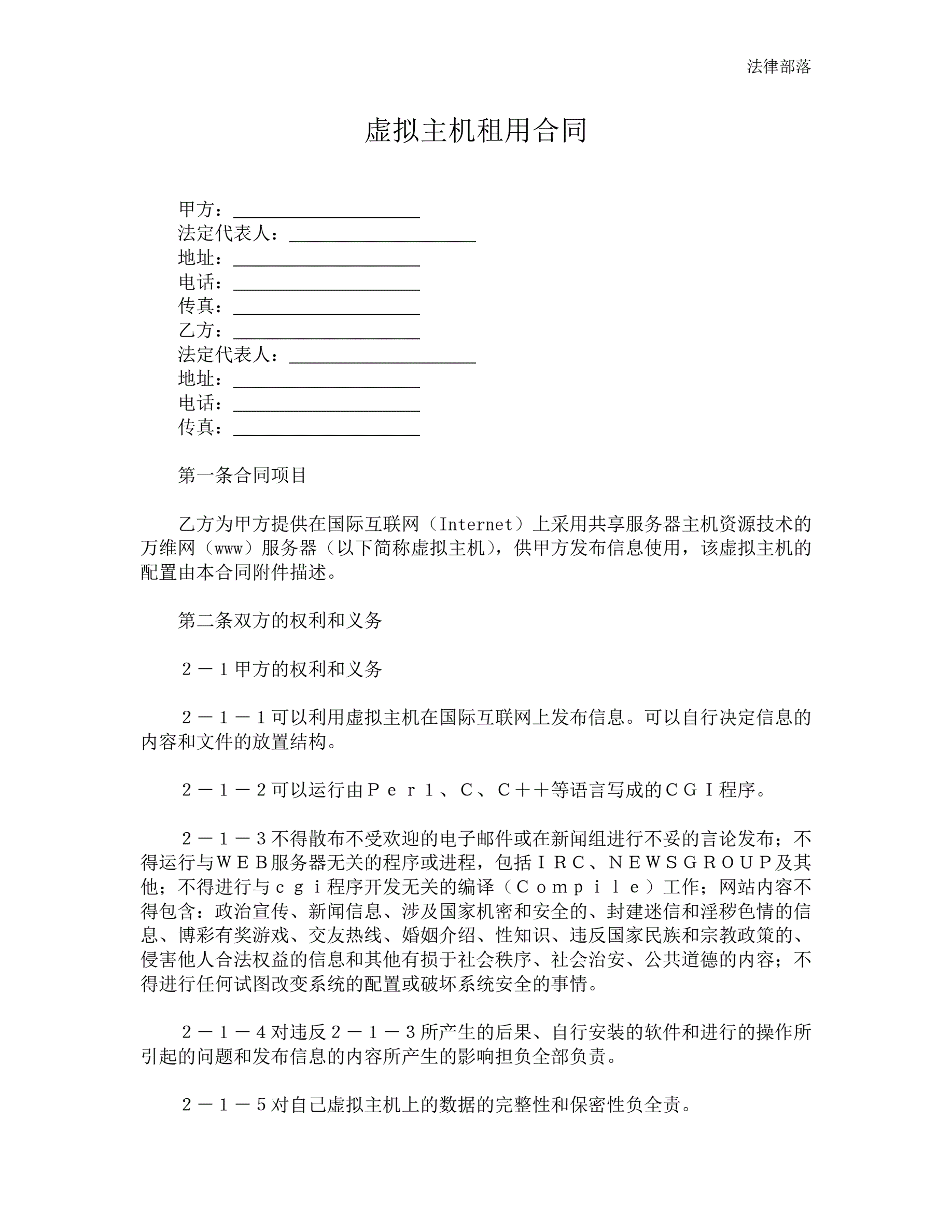 法律部落

虚拟主机租用合同

甲方：____________________
法定代表人：____________________
地址：____________________
电话：____________________
传真：____________________
乙方：____________________
法定代表人：____________________
地址：____________________
电话：____________________
传真：____________________

第一条合同项目

乙方为甲方提供在国际互联网（Internet）上采用共享服务器主机资源技术的万维网（www）服务器（以下简称虚拟主机），供甲方发布信息使用，该虚拟主机的配置由本合同附件描述。

第二条双方的权利和义务

２－１甲方的权利和义务

２－１－１可以利用虚拟主机在国际互联网上发布信息。可以自行决定信息的内容和文件的放置结构。

２－１－２可以运行由Ｐｅｒｌ、Ｃ、Ｃ＋＋等语言写成的ＣＧＩ程序。

２－１－３不得散布不受欢迎的电子邮件或在新闻组进行不妥的言论发布；不得运行与ＷＥＢ服务器无关的程序或进程，包括ＩＲＣ、ＮＥＷＳＧＲＯＵＰ及其他；不得进行与ｃｇｉ程序开发无关的编译（Ｃｏｍｐｉｌｅ）工作；网站内容不得包含：政治宣传、新闻信息、涉及国家机密和安全的、封建迷信和淫秽色情的信息、博彩有奖游戏、交友热线、婚姻介绍、性知识、违反国家民族和宗教政策的、侵害他人合法权益的信息和其他有损于社会秩序、社会治安、公共道德的内容；不得进行任何试图改变系统的配置或破坏系统安全的事情。

２－１－４对违反２－１－３所产生的后果、自行安装的软件和进行的操作所引起的问题和发布信息的内容所产生的影响担负全部负责。

２－１－５对自己虚拟主机上的数据的完整性和保密性负全责。